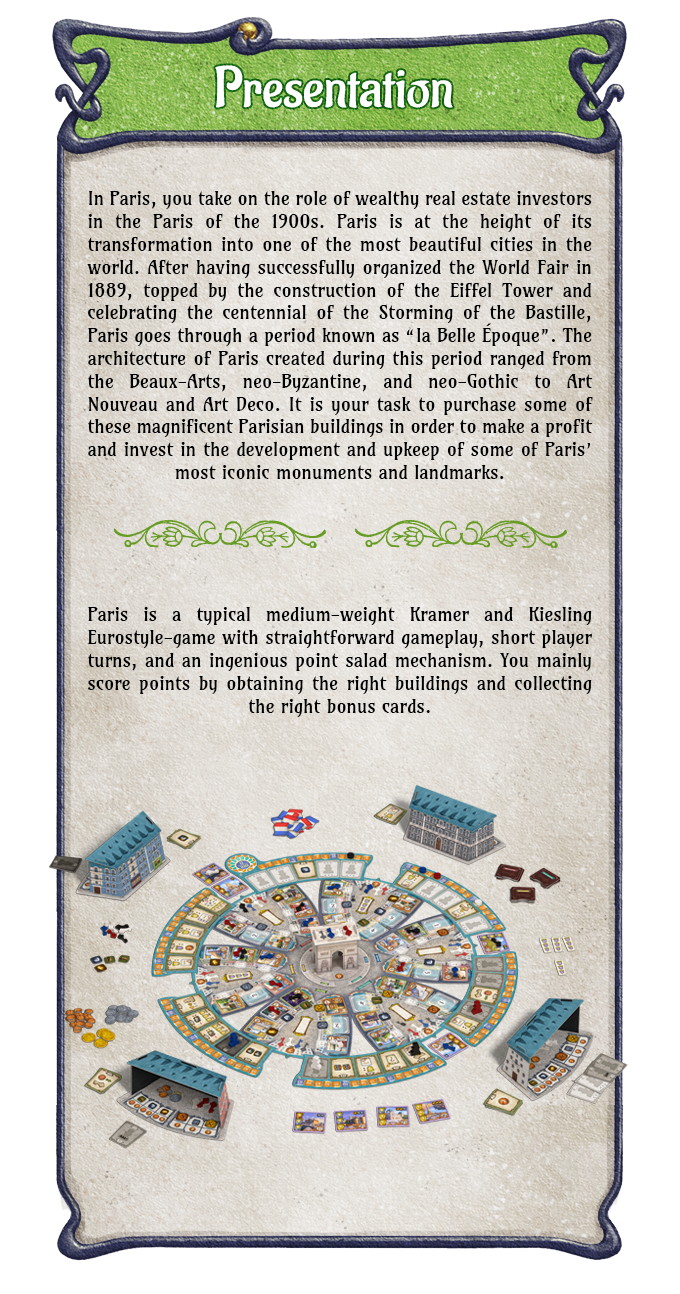 Presentation

In Paris, you take on the role of wealthy real estate investors in the Paris of the 1900s. Paris is at the height of its transformation into one of the most beautiful cities in the world. After having successfully organized the World Fair in 1889, topped by the construction of the Eiffel Tower and celebrating the centennial of the Storming of the Bastille, Paris goes through a period known as "la Belle Époque". The architecture of Paris created during this period ranged from the Beaux-Arts, neo-Byzantine, and neo-Gothic to Art Nouveau and Art Deco. It is your task to purchase some of these magnificent Parisian buildings in order to make a profit and invest in the development and upkeep of some of Paris' most iconic monuments and landmarks.

Paris is a typical medium-weight Kramer and Kiesling Eurostyle-game with straightforward gameplay, short player turns, and an ingenious point salad mechanism. You mainly score points by obtaining the right buildings and collecting the right bonus cards.